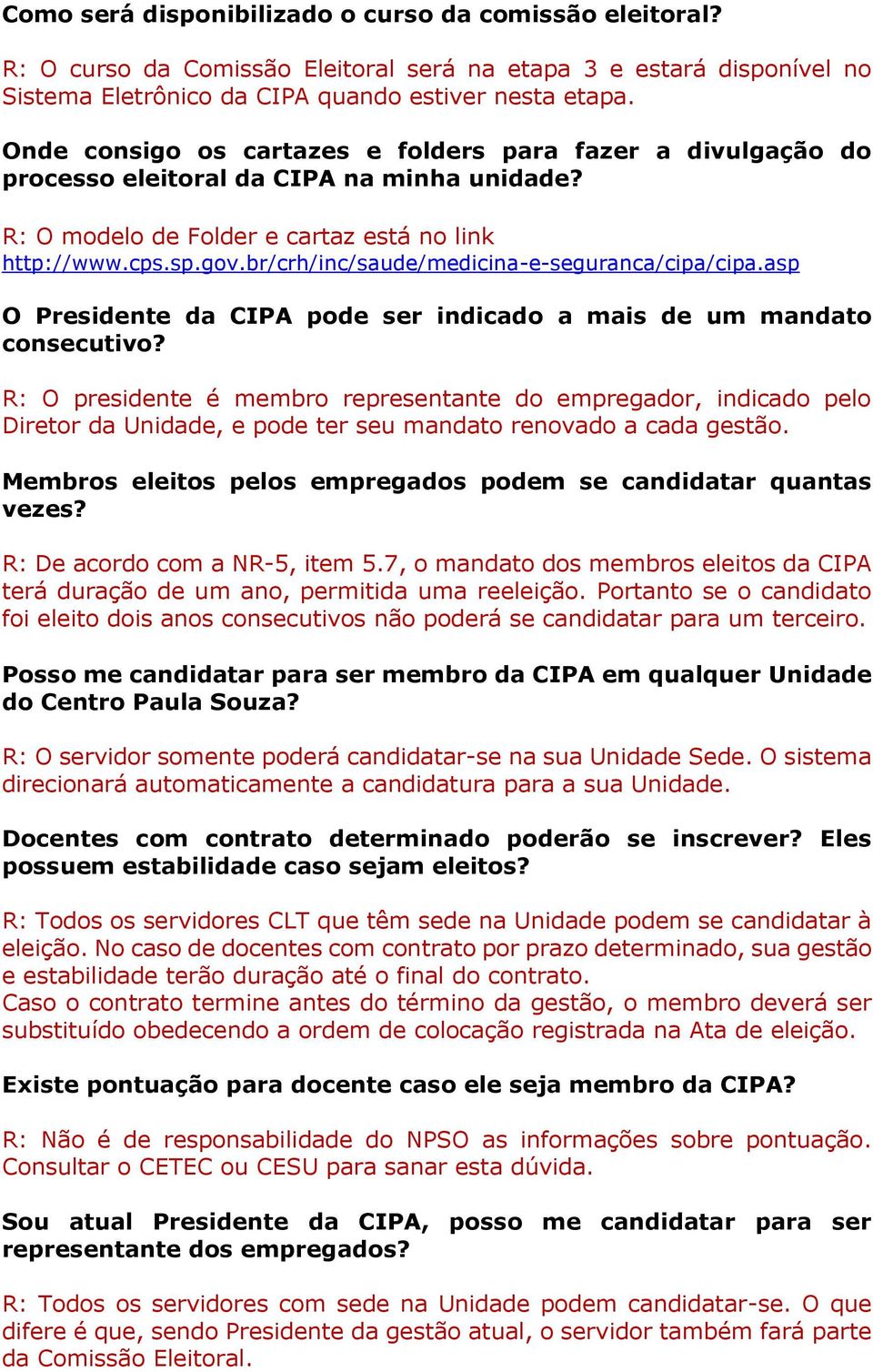 Como será disponibilizado o curso da comissão eleitoral?

R: O curso da Comissão Eleitoral será na etapa 3 e estará disponível no Sistema Eletrônico da CIPA quando estiver nesta etapa.

Onde consigo os cartazes e folders para fazer a divulgação do processo eleitoral da CIPA na minha unidade?

R: O modelo de Folder e cartaz está no link http://www.cps.sp.gov.br/crh/inc/saude/medicina-e-seguranca/cipa/cipa.asp

O Presidente da CIPA pode ser indicado a mais de um mandato consecutivo?

R: O presidente é membro representante do empregador, indicado pelo Diretor da Unidade, e pode ter seu mandato renovado a cada gestão.

Membros eleitos pelos empregados podem se candidatar quantas vezes?

R: De acordo com a NR-5, item 5.7, o mandato dos membros eleitos da CIPA terá duração de um ano, permitida uma reeleição. Portanto se o candidato foi eleito dois anos consecutivos não poderá se candidatar para um terceiro.

Posso me candidatar para ser membro da CIPA em qualquer Unidade do Centro Paula Souza?

R: O servidor somente poderá candidatar-se na sua Unidade Sede. O sistema direcionará automaticamente a candidatura para a sua Unidade.

Docentes com contrato determinado poderão se inscrever? Eles possuem estabilidade caso sejam eleitos?

R: Todos os servidores CLT que têm sede na Unidade podem se candidatar à eleição. No caso de docentes com contrato por prazo determinado, sua gestão e estabilidade terão duração até o final do contrato.
Caso o contrato termine antes do término da gestão, o membro deverá ser substituído obedecendo a ordem de colocação registrada na Ata de eleição.

Existe pontuação para docente caso ele seja membro da CIPA?

R: Não é de responsabilidade do NPSO as informações sobre pontuação. Consultar o CETEC ou CESU para sanar esta dúvida.

Sou atual Presidente da CIPA, posso me candidatar para ser representante dos empregados?

R: Todos os servidores com sede na Unidade podem candidatar-se. O que difere é que, sendo Presidente da gestão atual, o servidor também fará parte da Comissão Eleitoral.